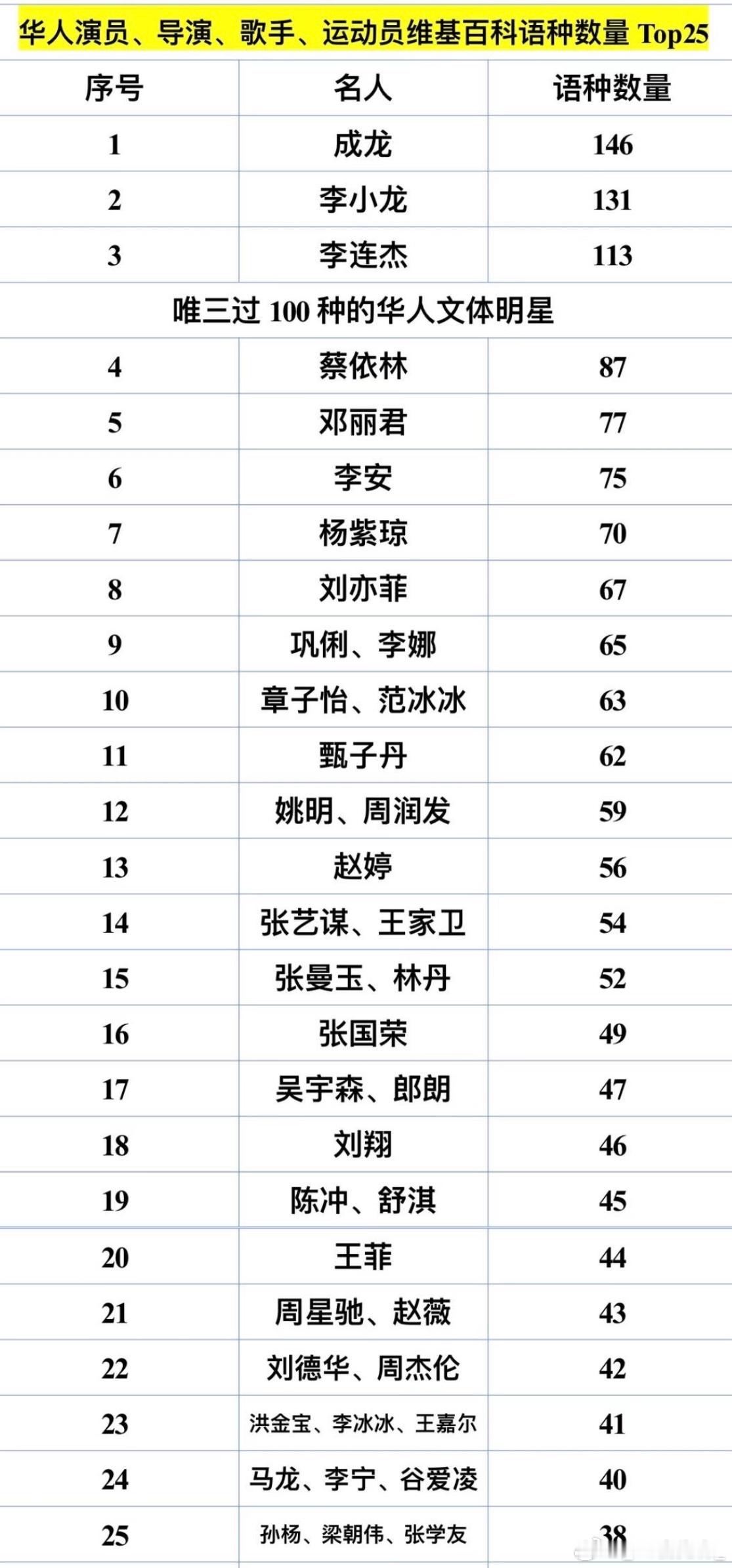 华人演员、导演、歌手、运动员维基百科语种数量 Top25

| 序号 | 名人 | 语种数量 |
|---|---|---|
| 1 | 成龙 | 146 |
| 2 | 李小龙 | 131 |
| 3 | 李连杰 | 113 |
| 唯三过 100 种的华人文体明星 | | |
| 4 | 蔡依林 | 87 |
| 5 | 邓丽君 | 77 |
| 6 | 李安 | 75 |
| 7 | 杨紫琼 | 70 |
| 8 | 刘亦菲 | 67 |
| 9 | 巩俐、李娜 | 65 |
| 10 | 章子怡、范冰冰 | 63 |
| 11 | 甄子丹 | 62 |
| 12 | 姚明、周润发 | 59 |
| 13 | 赵婷 | 56 |
| 14 | 张艺谋、王家卫 | 54 |
| 15 | 张曼玉、林丹 | 52 |
| 16 | 张国荣 | 49 |
| 17 | 吴宇森、郎朗 | 47 |
| 18 | 刘翔 | 46 |
| 19 | 陈冲、舒淇 | 45 |
| 20 | 王菲 | 44 |
| 21 | 周星驰、赵薇 | 43 |
| 22 | 刘德华、周杰伦 | 42 |
| 23 | 洪金宝、李冰冰、王嘉尔 | 41 |
| 24 | 马龙、李宁、谷爱凌 | 40 |
| 25 | 孙杨、梁朝伟、张学友 | 38 |